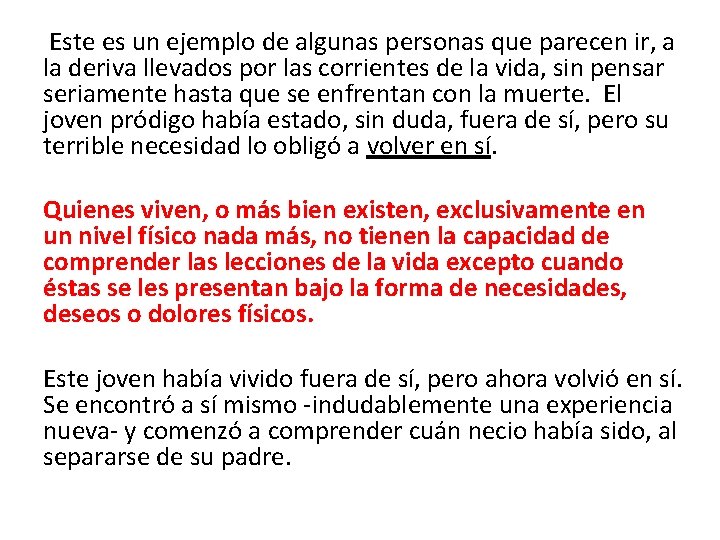 Este es un ejemplo de algunas personas que parecen ir, a la deriva llevados por las corrientes de la vida, sin pensar seriamente hasta que se enfrentan con la muerte. El joven pródigo había estado, sin duda, fuera de sí, pero su terrible necesidad lo obligó a volver en sí.

Quienes viven, o más bien existen, exclusivamente en un nivel físico nada más, no tienen la capacidad de comprender las lecciones de la vida excepto cuando éstas se les presentan bajo la forma de necesidades, deseos o dolores físicos.

Este joven había vivido fuera de sí, pero ahora volvió en sí. Se encontró a sí mismo -indudablemente una experiencia nueva- y comenzó a comprender cuán necio había sido, al separarse de su padre.